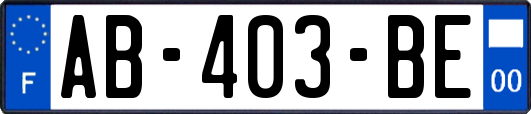 F

AB-403-BE

00